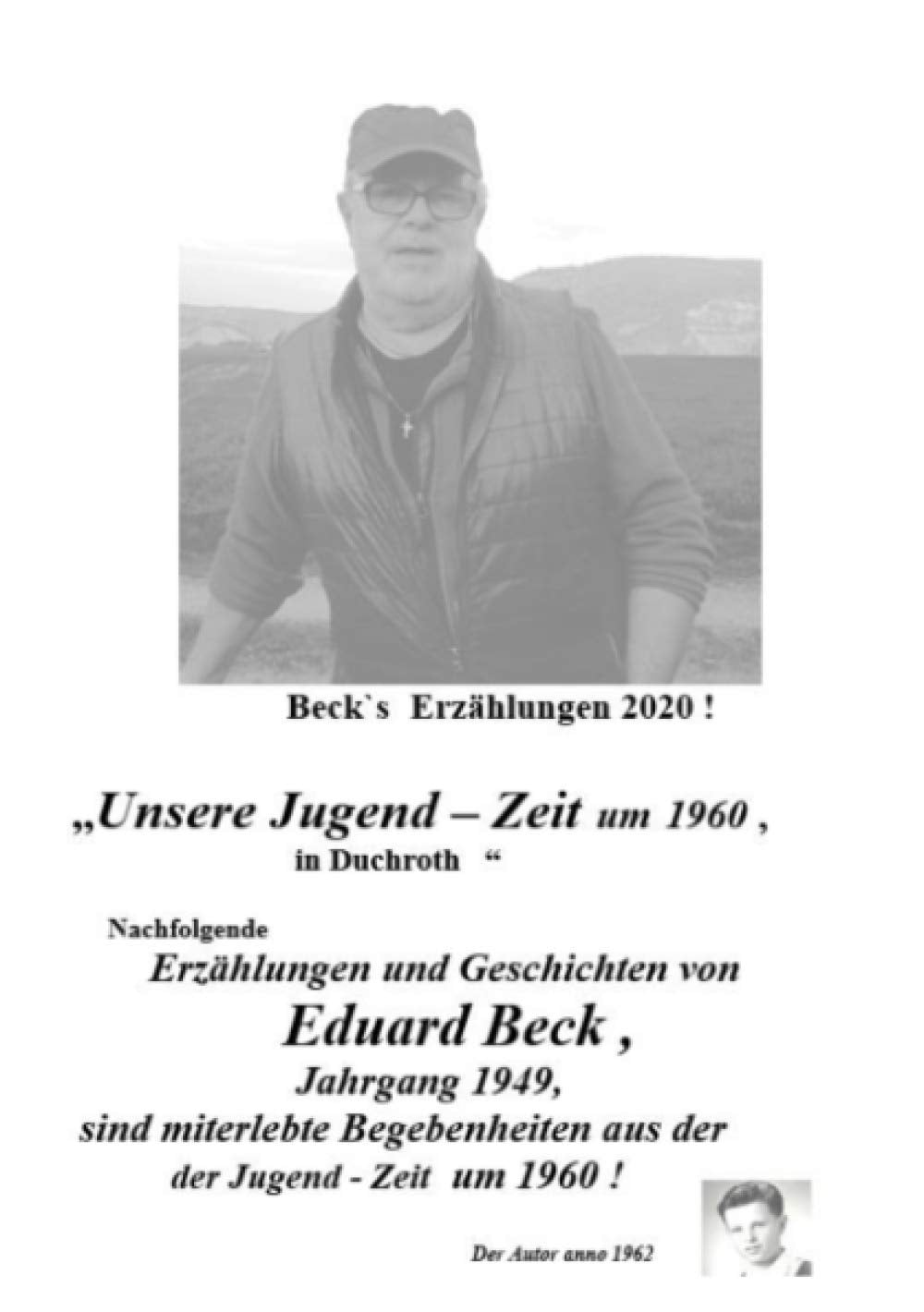 Beck`s Erzählungen 2020 !

„Unsere Jugend – Zeit um 1960 , in Duchroth “

Nachfolgende
Erzählungen und Geschichten von
Eduard Beck ,
Jahrgang 1949,
sind miterlebte Begebenheiten aus der der Jugend - Zeit um 1960 !

Der Autor anno 1962